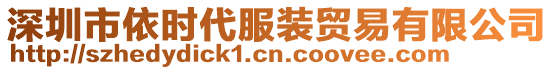 深圳市依时代服装贸易有限公司
http://szhedydick1.cn.coovee.com